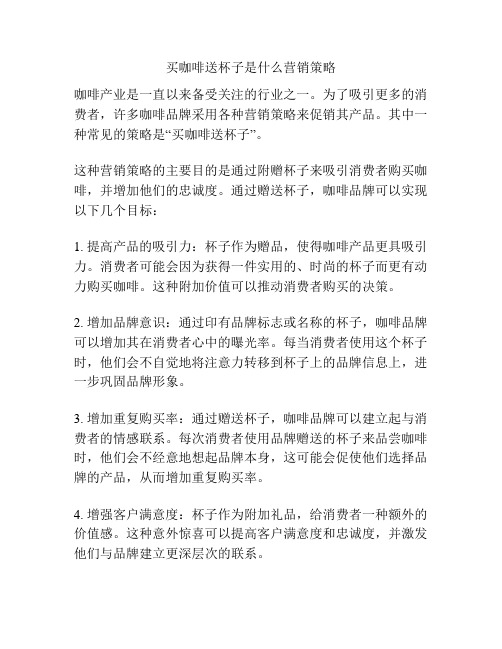 买咖啡送杯子是什么营销策略

咖啡产业是一直以来备受关注的行业之一。为了吸引更多的消费者，许多咖啡品牌采用各种营销策略来促销其产品。其中一种常见的策略是“买咖啡送杯子”。

这种营销策略的主要目的是通过附赠杯子来吸引消费者购买咖啡，并增加他们的忠诚度。通过赠送杯子，咖啡品牌可以实现以下几个目标：

1. 提高产品的吸引力：杯子作为赠品，使得咖啡产品更具吸引力。消费者可能会因为获得一件实用的、时尚的杯子而更有动力购买咖啡。这种附加价值可以推动消费者购买的决策。

2. 增加品牌意识：通过印有品牌标志或名称的杯子，咖啡品牌可以增加其在消费者心中的曝光率。每当消费者使用这个杯子时，他们会不自觉地将注意力转移到杯子上的品牌信息上，进一步巩固品牌形象。

3. 增加重复购买率：通过赠送杯子，咖啡品牌可以建立起与消费者的情感联系。每次消费者使用品牌赠送的杯子来品尝咖啡时，他们会不经意地想起品牌本身，这可能会促使他们选择品牌的产品，从而增加重复购买率。

4. 增强客户满意度：杯子作为附加礼品，给消费者一种额外的价值感。这种意外惊喜可以提高客户满意度和忠诚度，并激发他们与品牌建立更深层次的联系。